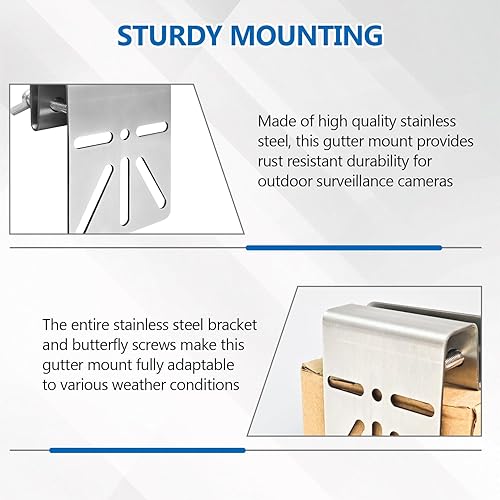 STURDY MOUNTING

Made of high quality stainless steel, this gutter mount provides rust resistant durability for outdoor surveillance cameras

The entire stainless steel bracket and butterfly screws make this gutter mount fully adaptable to various weather conditions